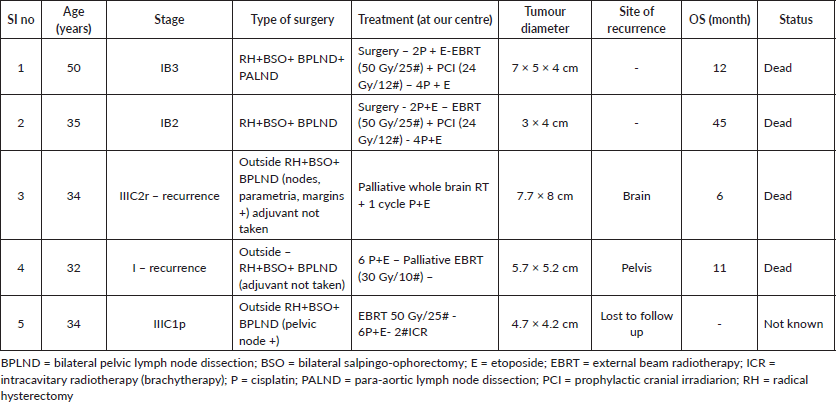 | Sl no | Age (years) | Stage | Type of surgery | Treatment (at our centre) | Tumour diameter | Site of recurrence | OS (month) | Status |
|---|---|---|---|---|---|---|---|---|
| 1 | 50 | IB3 | RH+BSO+ BPLND+ PALND | Surgery – 2P + E-EBRT (50 Gy/25#) + PCI (24 Gy/12#) – 4P + E | 7 × 5 × 4 cm | - | 12 | Dead |
| 2 | 35 | IB2 | RH+BSO+ BPLND | Surgery - 2P+E – EBRT (50 Gy/25#) + PCI (24 Gy/12#) - 4P+E | 3 × 4 cm | - | 45 | Dead |
| 3 | 34 | IIIC2r – recurrence | Outside RH+BSO+ BPLND (nodes, parametria, margins +) adjuvant not taken | Palliative whole brain RT + 1 cycle P+E | 7.7 × 8 cm | Brain | 6 | Dead |
| 4 | 32 | I – recurrence | Outside – RH+BSO+ BPLND (adjuvant not taken) | 6 P+E – Palliative EBRT (30 Gy/10#) – | 5.7 × 5.2 cm | Pelvis | 11 | Dead |
| 5 | 34 | IIIC1p | Outside RH+BSO+ BPLND (pelvic node +) | EBRT 50 Gy/25# - 6P+E- 2#ICR | 4.7 × 4.2 cm | Lost to follow up | - | Not known |

BPLND = bilateral pelvic lymph node dissection; BSO = bilateral salpingo-ophorectomy; E = etoposide; EBRT = external beam radiotherapy; ICR = intracavitary radiotherapy (brachytherapy); P = cisplatin; PALND = para-aortic lymph node dissection; PCI = prophylactic cranial irradiarion; RH = radical hysterectomy